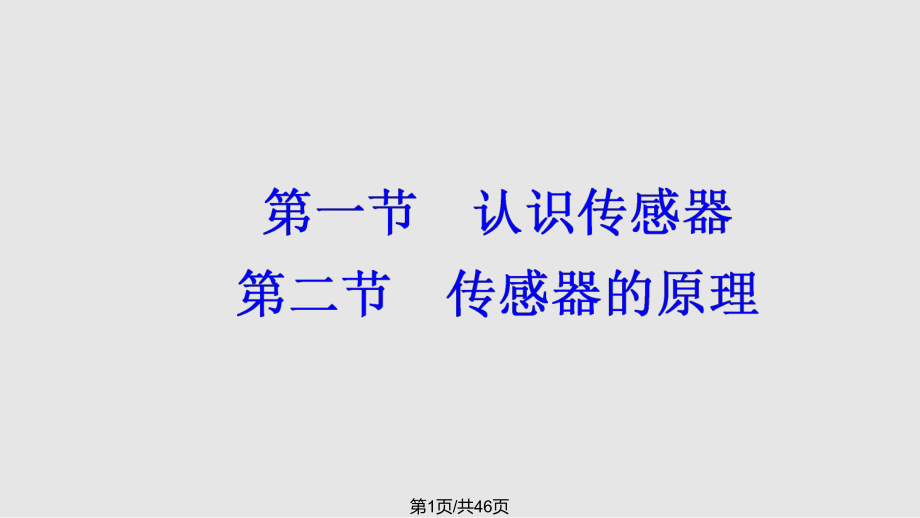 第一节　认识传感器
第二节　传感器的原理

第1页/共46页